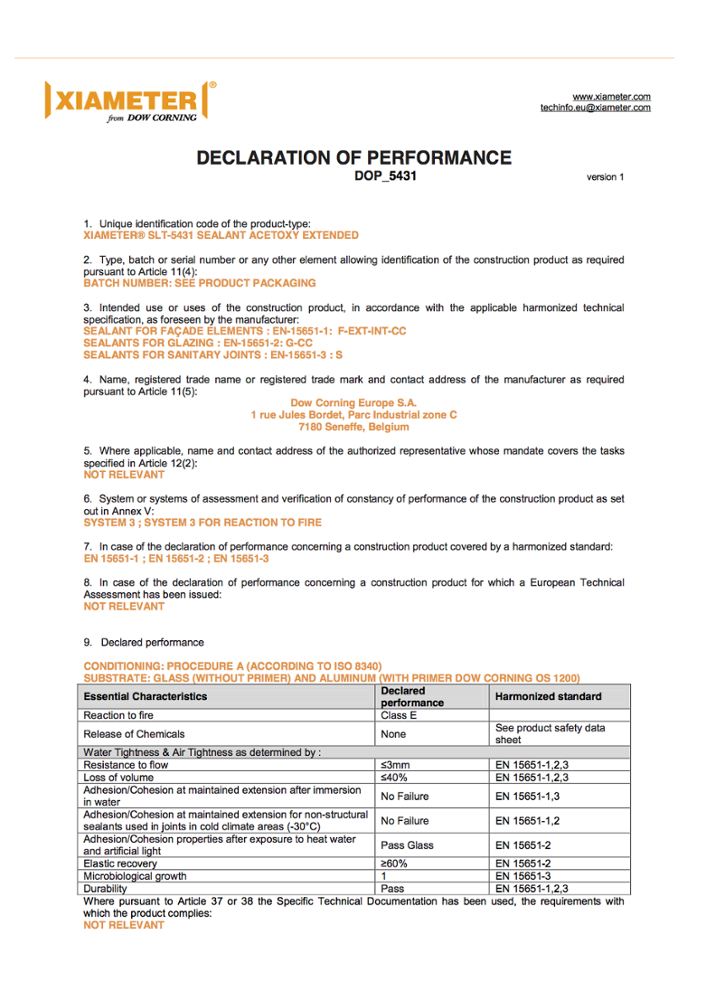 XIAMETER®
from DOW CORNING

www.xiameter.com
techinfo.eu@xiameter.com

DECLARATION OF PERFORMANCE
DOP_5431

version 1

1. Unique identification code of the product-type:
XIAMETER® SLT-5431 SEALANT ACETOXY EXTENDED

2. Type, batch or serial number or any other element allowing identification of the construction product as required pursuant to Article 11(4):
BATCH NUMBER: SEE PRODUCT PACKAGING

3. Intended use or uses of the construction product, in accordance with the applicable harmonized technical specification, as foreseen by the manufacturer:
SEALANT FOR FAÇADE ELEMENTS : EN-15651-1: F-EXT-INT-CC
SEALANTS FOR GLAZING : EN-15651-2: G-CC
SEALANTS FOR SANITARY JOINTS : EN-15651-3 : S

4. Name, registered trade name or registered trade mark and contact address of the manufacturer as required pursuant to Article 11(5):
Dow Corning Europe S.A.
1 rue Jules Bordet, Parc Industrial zone C
7180 Seneffe, Belgium

5. Where applicable, name and contact address of the authorized representative whose mandate covers the tasks specified in Article 12(2):
NOT RELEVANT

6. System or systems of assessment and verification of constancy of performance of the construction product as set out in Annex V:
SYSTEM 3 ; SYSTEM 3 FOR REACTION TO FIRE

7. In case of the declaration of performance concerning a construction product covered by a harmonized standard:
EN 15651-1 ; EN 15651-2 ; EN 15651-3

8. In case of the declaration of performance concerning a construction product for which a European Technical Assessment has been issued:
NOT RELEVANT

9. Declared performance

CONDITIONING: PROCEDURE A (ACCORDING TO ISO 8340)
SUBSTRATE: GLASS (WITHOUT PRIMER) AND ALUMINUM (WITH PRIMER DOW CORNING OS 1200)

| Essential Characteristics | Declared performance | Harmonized standard |
|---|---|---|
| Reaction to fire | Class E | |
| Release of Chemicals | None | See product safety data sheet |
| Water Tightness & Air Tightness as determined by : | | |
| Resistance to flow | ≤3mm | EN 15651-1,2,3 |
| Loss of volume | ≤40% | EN 15651-1,2,3 |
| Adhesion/Cohesion at maintained extension after immersion in water | No Failure | EN 15651-1,3 |
| Adhesion/Cohesion at maintained extension for non-structural sealants used in joints in cold climate areas (-30°C) | No Failure | EN 15651-1,2 |
| Adhesion/Cohesion properties after exposure to heat water and artificial light | Pass Glass | EN 15651-2 |
| Elastic recovery | ≥60% | EN 15651-2 |
| Microbiological growth | 1 | EN 15651-3 |
| Durability | Pass | EN 15651-1,2,3 |

Where pursuant to Article 37 or 38 the Specific Technical Documentation has been used, the requirements with which the product complies:
NOT RELEVANT